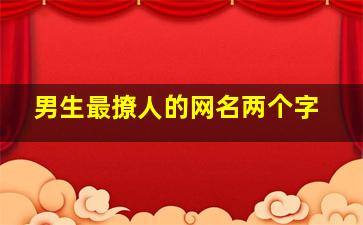 男生最撩人的网名两个字